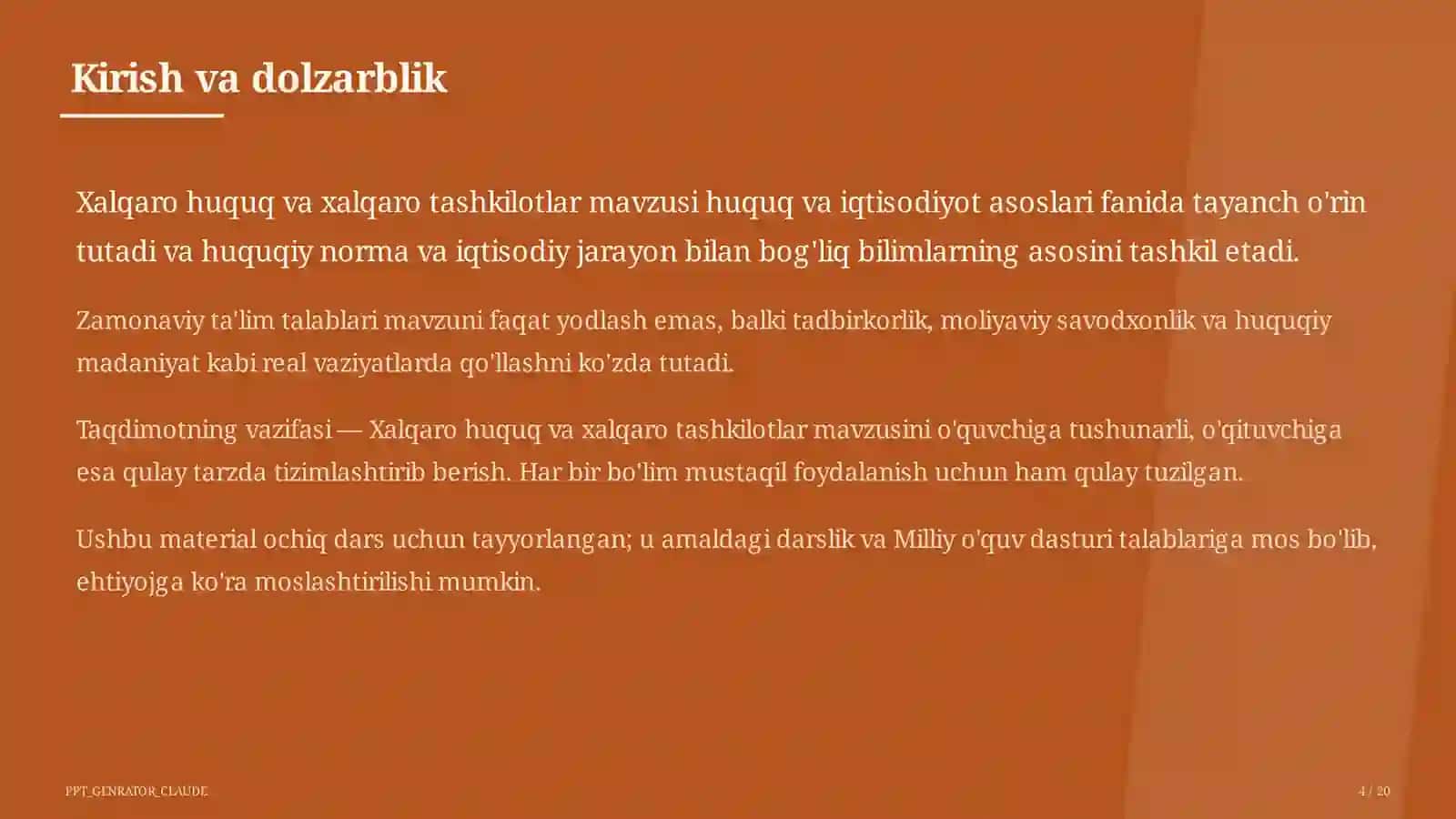 Kirish va dolzarblik

Xalqaro huquq va xalqaro tashkilotlar mavzusi huquq va iqtisodiyot asoslari fanida tayanch o'rin tutadi va huquqiy norma va iqtisodiy jarayon bilan bog'liq bilimlarning asosini tashkil etadi.

Zamonaviy ta'lim talablari mavzuni faqat yodlash emas, balki tadbirkorlik, moliyaviy savodxonlik va huquqiy madaniyat kabi real vaziyatlarda qo'llashni ko'zda tutadi.

Taqdimotning vazifasi — Xalqaro huquq va xalqaro tashkilotlar mavzusini o'quvchiga tushunarli, o'qituvchiga esa qulay tarzda tizimlashtirib berish. Har bir bo'lim mustaqil foydalanish uchun ham qulay tuzilgan.

Ushbu material ochiq dars uchun tayyorlangan; u amaldagi darslik va Milliy o'quv dasturi talablariga mos bo'lib, ehtiyojga ko'ra moslashtirilishi mumkin.

PPT_GENRATOR_CLAUDE

4 / 20